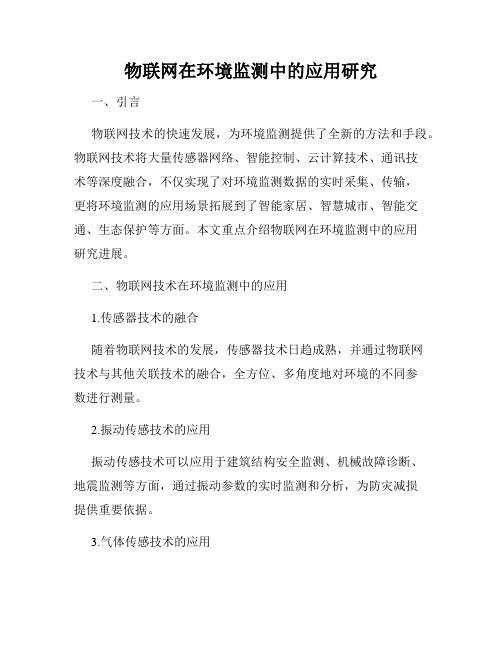 物联网在环境监测中的应用研究

一、引言

物联网技术的快速发展，为环境监测提供了全新的方法和手段。物联网技术将大量传感器网络、智能控制、云计算技术、通讯技术等深度融合，不仅实现了对环境监测数据的实时采集、传输，更将环境监测的应用场景拓展到了智能家居、智慧城市、智能交通、生态保护等方面。本文重点介绍物联网在环境监测中的应用研究进展。

二、物联网技术在环境监测中的应用

1.传感器技术的融合

随着物联网技术的发展，传感器技术日趋成熟，并通过物联网技术与其他关联技术的融合，全方位、多角度地对环境的不同参数进行测量。

2.振动传感技术的应用

振动传感技术可以应用于建筑结构安全监测、机械故障诊断、地震监测等方面，通过振动参数的实时监测和分析，为防灾减损提供重要依据。

3.气体传感技术的应用